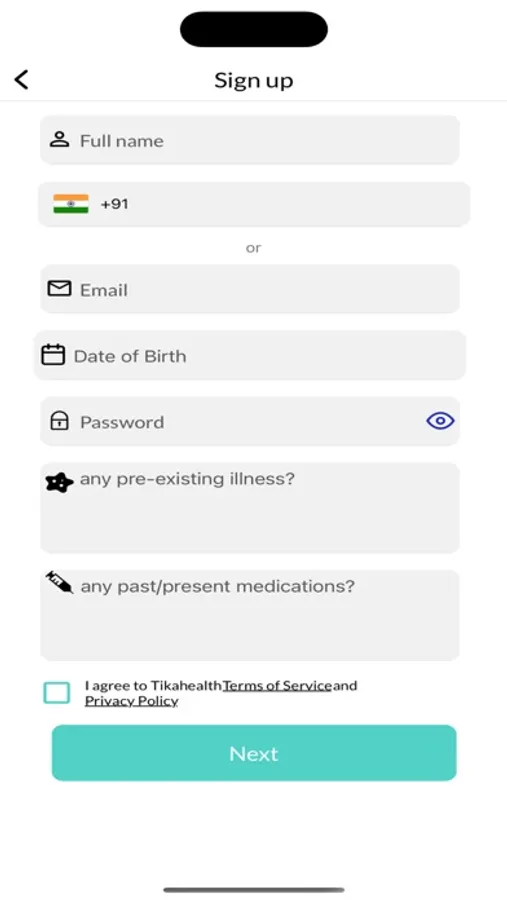 Sign up

Full name

+91

or

Email

Date of Birth

Password

any pre-existing illness?

any past/present medications?

I agree to TikahealthTerms of Serviceand Privacy Policy

Next